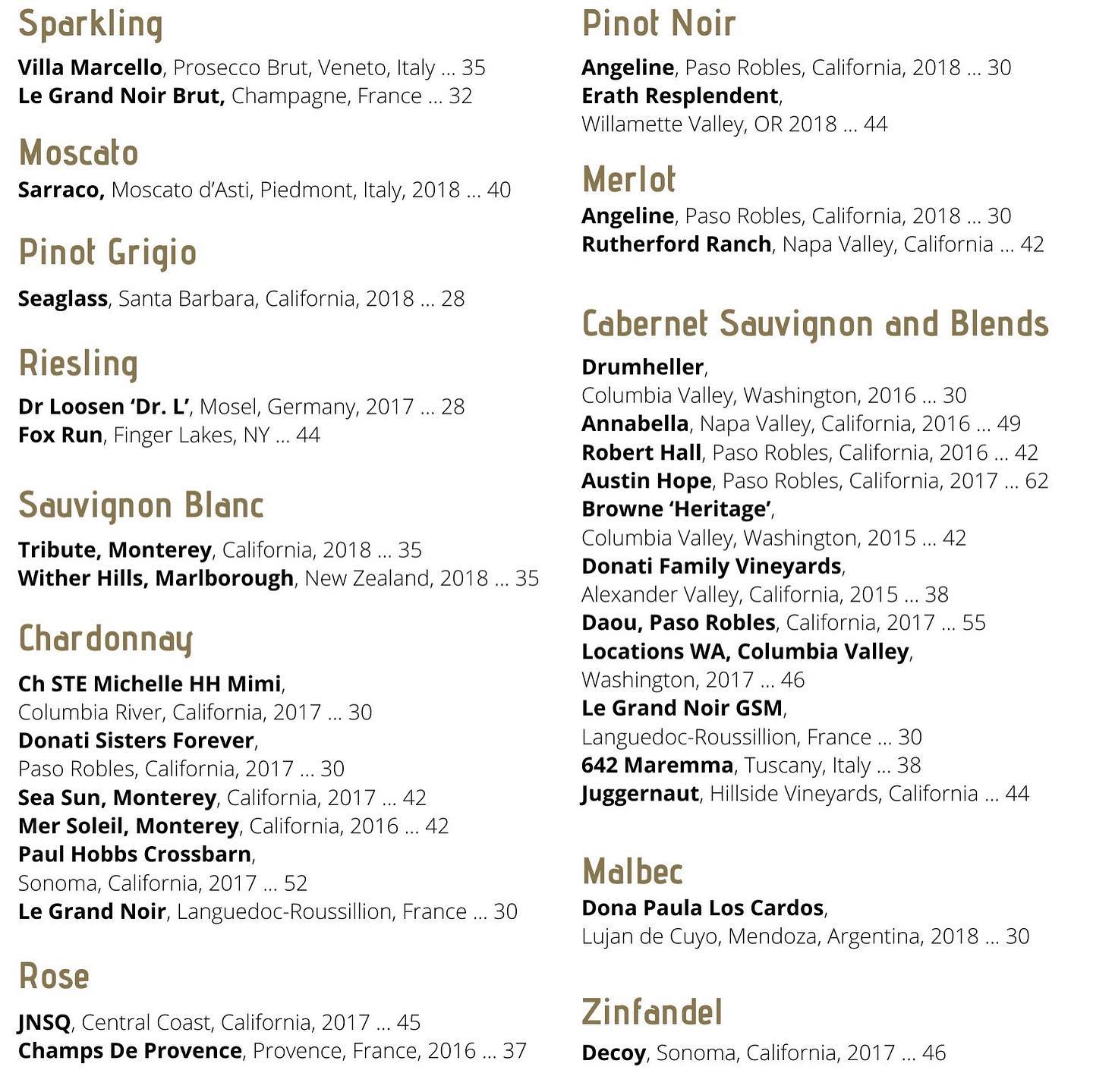 Sparkling

Villa Marcello, Prosecco Brut, Veneto, Italy ... 35
Le Grand Noir Brut, Champagne, France ... 32

Moscato

Sarraco, Moscato d'Asti, Piedmont, Italy, 2018 ... 40

Pinot Grigio

Seaglass, Santa Barbara, California, 2018 ... 28

Riesling

Dr Loosen 'Dr. L', Mosel, Germany, 2017 ... 28
Fox Run, Finger Lakes, NY ... 44

Sauvignon Blanc

Tribute, Monterey, California, 2018 ... 35
Wither Hills, Marlborough, New Zealand, 2018 ... 35

Chardonnay

Ch STE Michelle HH Mimi, Columbia River, California, 2017 ... 30
Donati Sisters Forever, Paso Robles, California, 2017 ... 30
Sea Sun, Monterey, California, 2017 ... 42
Mer Soleil, Monterey, California, 2016 ... 42
Paul Hobbs Crossbarn, Sonoma, California, 2017 ... 52
Le Grand Noir, Languedoc-Roussillion, France ... 30

Rose

JNSQ, Central Coast, California, 2017 ... 45
Champs De Provence, Provence, France, 2016 ... 37

Pinot Noir

Angeline, Paso Robles, California, 2018 ... 30
Erath Resplendent, Willamette Valley, OR 2018 ... 44

Merlot

Angeline, Paso Robles, California, 2018 ... 30
Rutherford Ranch, Napa Valley, California ... 42

Cabernet Sauvignon and Blends

Drumheller, Columbia Valley, Washington, 2016 ... 30
Annabella, Napa Valley, California, 2016 ... 49
Robert Hall, Paso Robles, California, 2016 ... 42
Austin Hope, Paso Robles, California, 2017 ... 62
Browne 'Heritage', Columbia Valley, Washington, 2015 ... 42
Donati Family Vineyards, Alexander Valley, California, 2015 ... 38
Daou, Paso Robles, California, 2017 ... 55
Locations WA, Columbia Valley, Washington, 2017 ... 46
Le Grand Noir GSM, Languedoc-Roussillion, France ... 30
642 Maremma, Tuscany, Italy ... 38
Juggernaut, Hillside Vineyards, California ... 44

Malbec

Dona Paula Los Cardos, Lujan de Cuyo, Mendoza, Argentina, 2018 ... 30

Zinfandel

Decoy, Sonoma, California, 2017 ... 46